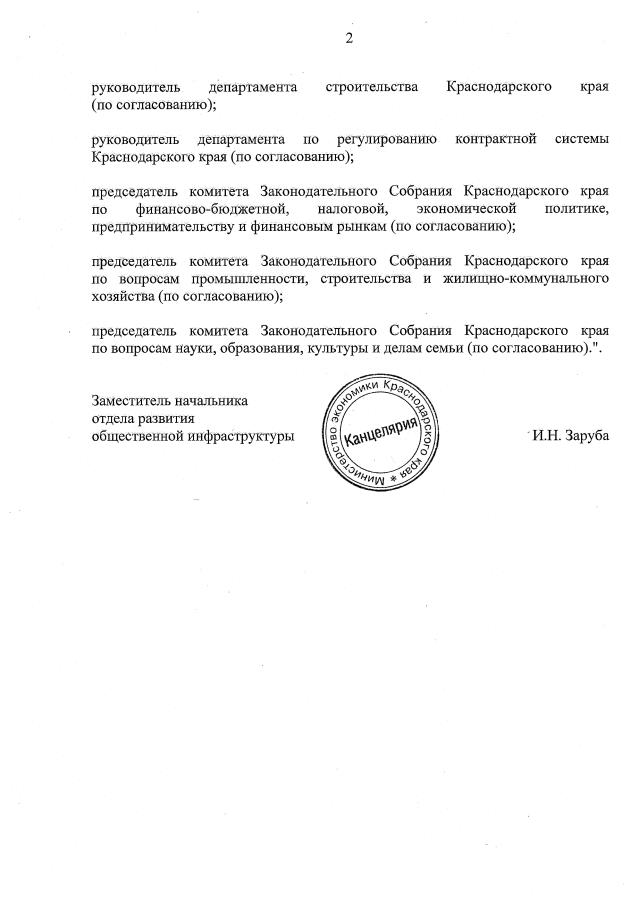 2

руководитель департамента строительства Краснодарского края (по согласованию);

руководитель департамента по регулированию контрактной системы Краснодарского края (по согласованию);

председатель комитета Законодательного Собрания Краснодарского края по финансово-бюджетной, налоговой, экономической политике, предпринимательству и финансовым рынкам (по согласованию);

председатель комитета Законодательного Собрания Краснодарского края по вопросам промышленности, строительства и жилищно-коммунального хозяйства (по согласованию);

председатель комитета Законодательного Собрания Краснодарского края по вопросам науки, образования, культуры и делам семьи (по согласованию).".

Заместитель начальника
отдела развития
общественной инфраструктуры

Министерство экономики Краснодарского края *
Канцелярия

И.Н. Заруба